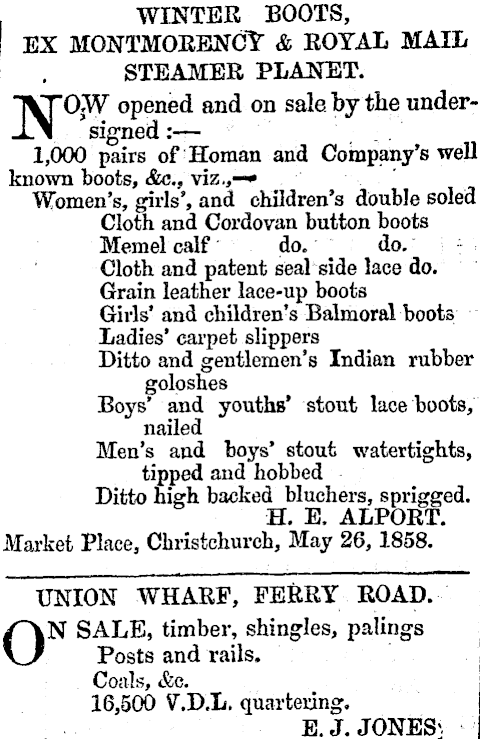 WINTER BOOTS,
EX MONTMORENCY & ROYAL MAIL STEAMER PLANET.

NOW opened and on sale by the undersigned :—
1,000 pairs of Homan and Company's well known boots, &c., viz.,—
Women's, girls', and children's double soled
Cloth and Cordovan button boots
Memel calf do. do.
Cloth and patent seal side lace do.
Grain leather lace-up boots
Girls' and children's Balmoral boots
Ladies' carpet slippers
Ditto and gentlemen's Indian rubber goloshes
Boys' and youths' stout lace boots, nailed
Men's and boys' stout watertights, tipped and hobbed
Ditto high backed bluchers, sprigged.
H. E. ALPORT.
Market Place, Christchurch, May 26, 1858.

UNION WHARF, FERRY ROAD.
ON SALE, timber, shingles, palings
Posts and rails.
Coals, &c.
16,500 V.D.L. quartering.
E. J. JONES.